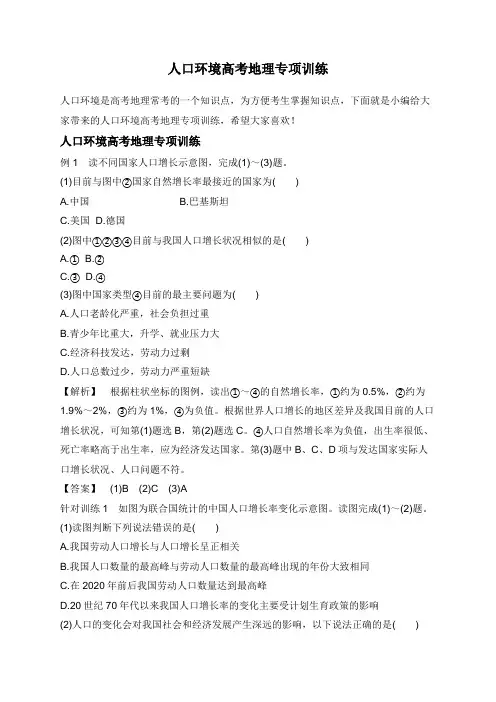 人口环境高考地理专项训练

人口环境是高考地理常考的一个知识点，为方便考生掌握知识点，下面就是小编给大家带来的人口环境高考地理专项训练，希望大家喜欢！

人口环境高考地理专项训练

例 1　读不同国家人口增长示意图，完成(1)～(3)题。

(1)目前与图中②国家自然增长率最接近的国家为(　　)

A.中国　　　　　　　　B.巴基斯坦

C.美国　D.德国

(2)图中①②③④目前与我国人口增长状况相似的是(　　)

A.①　B.②

C.③　D.④

(3)图中国家类型④目前的最主要问题为(　　)

A.人口老龄化严重，社会负担过重

B.青少年比重大，升学、就业压力大

C.经济科技发达，劳动力过剩

D.人口总数过少，劳动力严重短缺

【解析】　根据柱状坐标的图例，读出①～④的自然增长率，①约为 0.5%，②约为 1.9%～2%，③约为 1%，④为负值。根据世界人口增长的地区差异及我国目前的人口增长状况，可知第(1)题选 B，第(2)题选 C。④人口自然增长率为负值，出生率很低、死亡率略高于出生率，应为经济发达国家。第(3)题中 B、C、D 项与发达国家实际人口增长状况、人口问题不符。

【答案】　(1)B　(2)C　(3)A

针对训练 1　如图为联合国统计的中国人口增长率变化示意图。读图完成(1)～(2)题。

(1)读图判断下列说法错误的是(　　)

A.我国劳动人口增长与人口增长呈正相关

B.我国人口数量的最高峰与劳动人口数量的最高峰出现的年份大致相同

C.在 2020 年前后我国劳动人口数量达到最高峰

D.20 世纪 70 年代以来我国人口增长率的变化主要受计划生育政策的影响

(2)人口的变化会对我国社会和经济发展产生深远的影响，以下说法正确的是(　　)